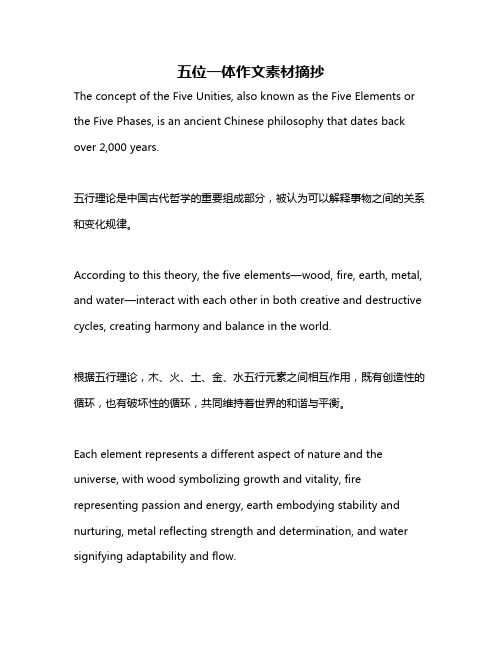 五位一体作文素材摘抄

The concept of the Five Unities, also known as the Five Elements or the Five Phases, is an ancient Chinese philosophy that dates back over 2,000 years.

五行理论是中国古代哲学的重要组成部分，被认为可以解释事物之间的关系和变化规律。

According to this theory, the five elements—wood, fire, earth, metal, and water—interact with each other in both creative and destructive cycles, creating harmony and balance in the world.

根据五行理论，木、火、土、金、水五行元素之间相互作用，既有创造性的循环，也有破坏性的循环，共同维持着世界的和谐与平衡。

Each element represents a different aspect of nature and the universe, with wood symbolizing growth and vitality, fire representing passion and energy, earth embodying stability and nurturing, metal reflecting strength and determination, and water signifying adaptability and flow.